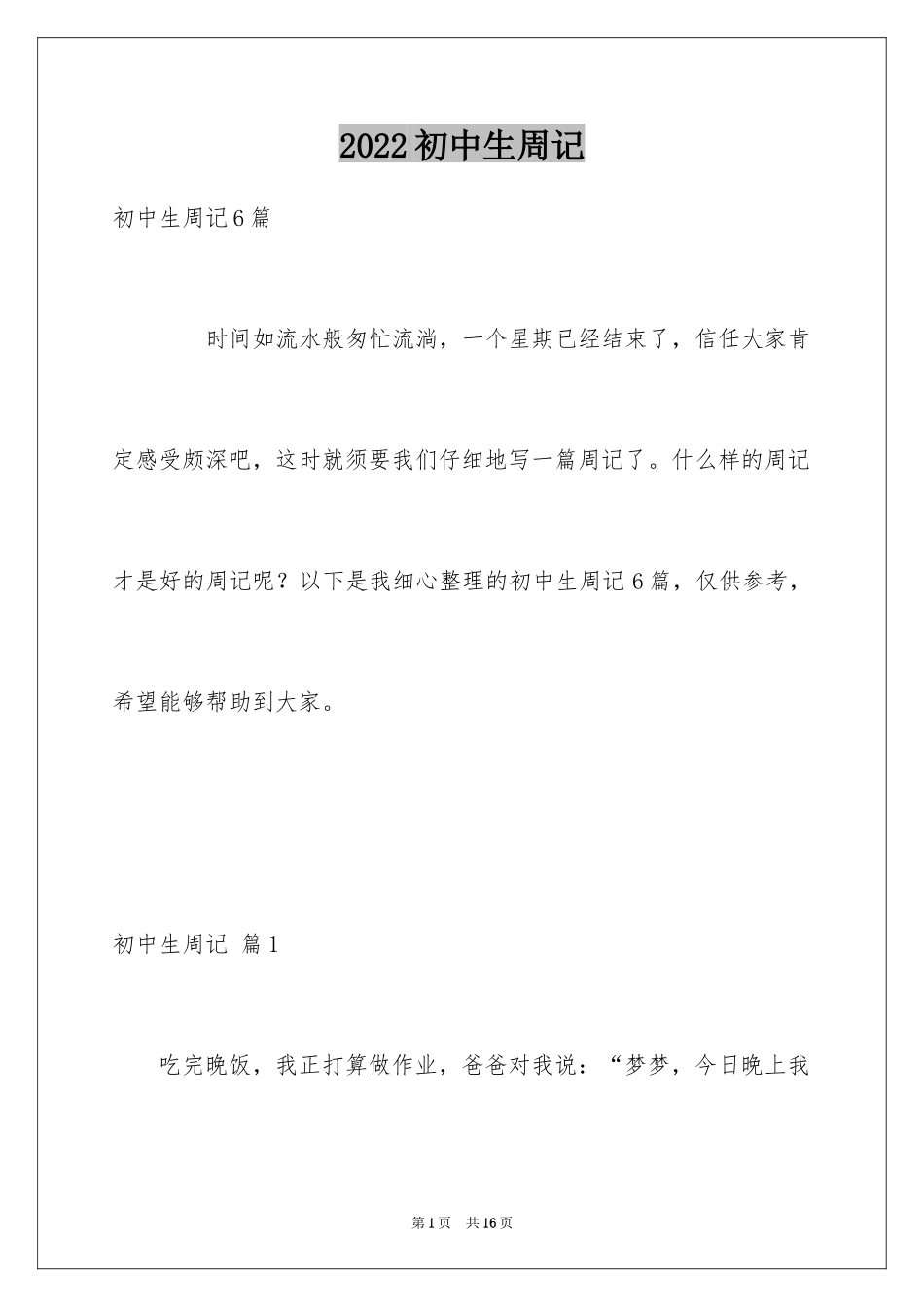 2022初中生周记

初中生周记6篇

时间如流水般匆忙流淌，一个星期已经结束了，信任大家肯定感受颇深吧，这时就须要我们仔细地写一篇周记了。什么样的周记才是好的周记呢？以下是我细心整理的初中生周记6篇，仅供参考，希望能够帮助到大家。

初中生周记 篇1

吃完晚饭，我正打算做作业，爸爸对我说：“梦梦，今日晚上我

第1页 共16页